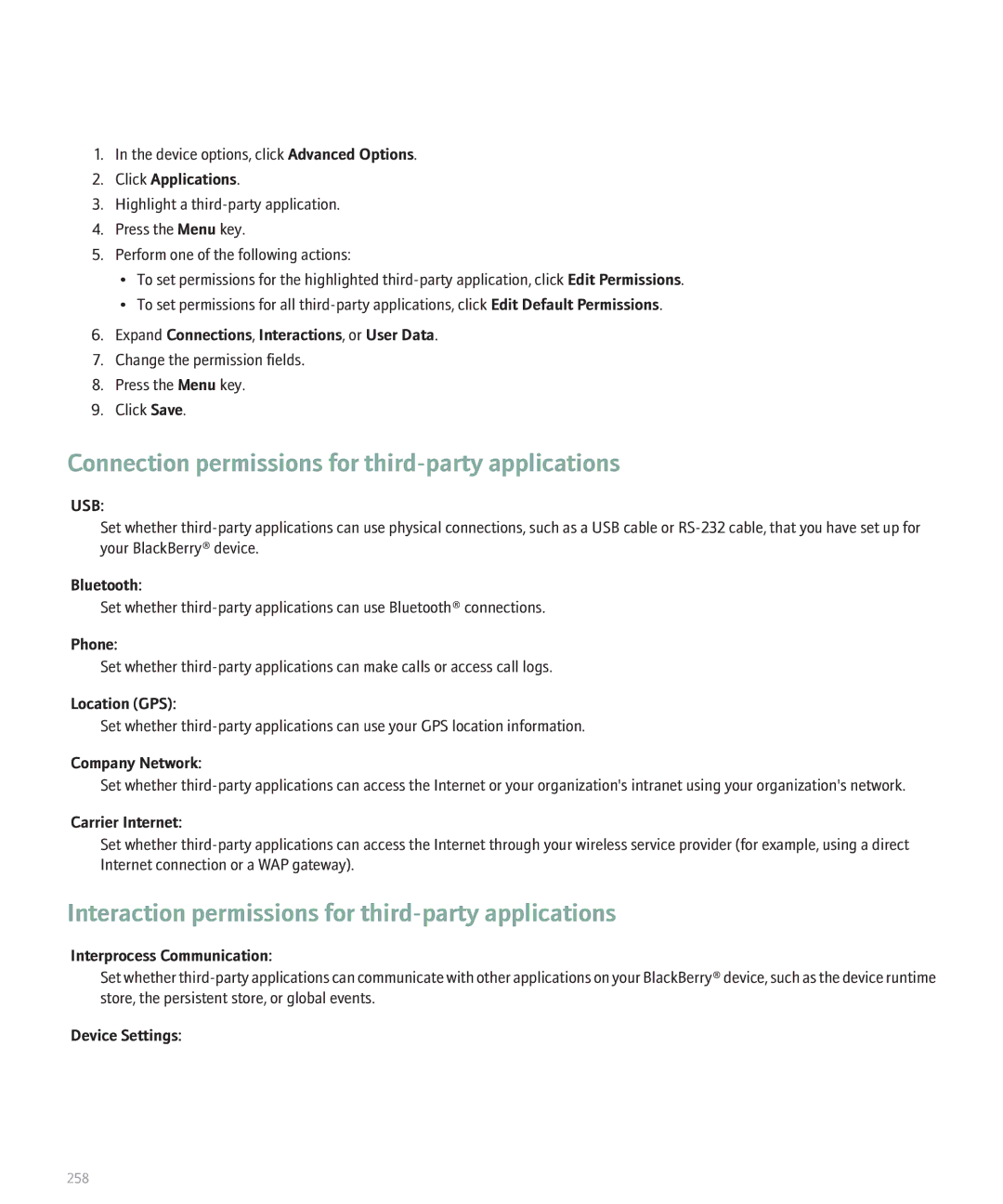 1. In the device options, click Advanced Options.
2. Click Applications.
3. Highlight a third-party application.
4. Press the Menu key.
5. Perform one of the following actions:
• To set permissions for the highlighted third-party application, click Edit Permissions.
• To set permissions for all third-party applications, click Edit Default Permissions.
6. Expand Connections, Interactions, or User Data.
7. Change the permission fields.
8. Press the Menu key.
9. Click Save.

Connection permissions for third-party applications

USB:
Set whether third-party applications can use physical connections, such as a USB cable or RS-232 cable, that you have set up for your BlackBerry® device.

Bluetooth:
Set whether third-party applications can use Bluetooth® connections.

Phone:
Set whether third-party applications can make calls or access call logs.

Location (GPS):
Set whether third-party applications can use your GPS location information.

Company Network:
Set whether third-party applications can access the Internet or your organization's intranet using your organization's network.

Carrier Internet:
Set whether third-party applications can access the Internet through your wireless service provider (for example, using a direct Internet connection or a WAP gateway).

Interaction permissions for third-party applications

Interprocess Communication:
Set whether third-party applications can communicate with other applications on your BlackBerry® device, such as the device runtime store, the persistent store, or global events.

Device Settings:

258